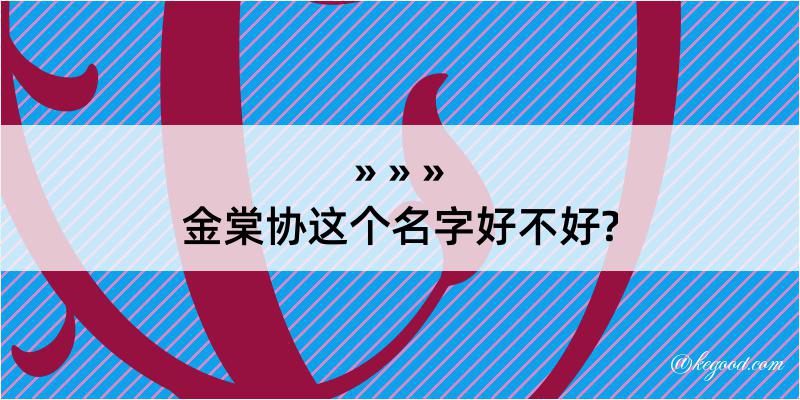 » » »
金棠协这个名字好不好?

@kegood.com